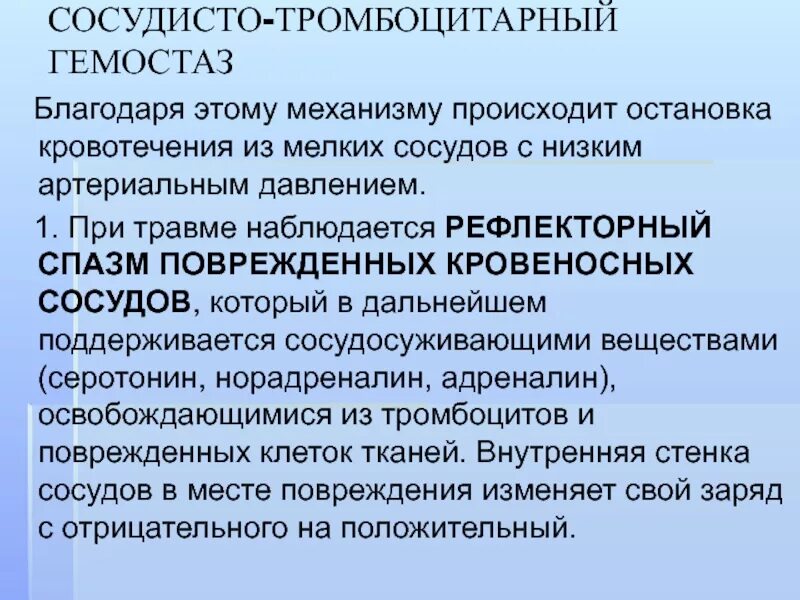 СОСУДИСТО-ТРОМБОЦИТАРНЫЙ ГЕМОСТАЗ

Благодаря этому механизму происходит остановка кровотечения из мелких сосудов с низким артериальным давлением.

1. При травме наблюдается РЕФЛЕКТОРНЫЙ СПАЗМ ПОВРЕЖДЕННЫХ КРОВЕНОСНЫХ СОСУДОВ, который в дальнейшем поддерживается сосудосуживающими веществами (серотонин, норадреналин, адреналин), освобождающимися из тромбоцитов и поврежденных клеток тканей. Внутренняя стенка сосудов в месте повреждения изменяет свой заряд с отрицательного на положительный.